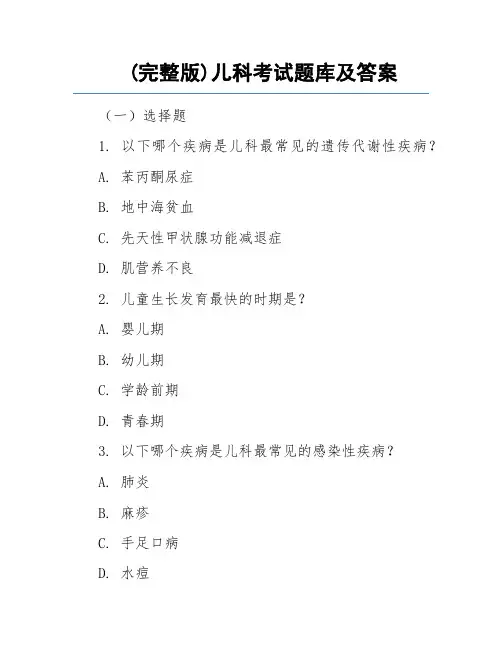 (完整版)儿科考试题库及答案

（一）选择题

1. 以下哪个疾病是儿科最常见的遗传代谢性疾病？

A. 苯丙酮尿症

B. 地中海贫血

C. 先天性甲状腺功能减退症

D. 肌营养不良

2. 儿童生长发育最快的时期是？

A. 婴儿期

B. 幼儿期

C. 学龄前期

D. 青春期

3. 以下哪个疾病是儿科最常见的感染性疾病？

A. 肺炎

B. 麻疹

C. 手足口病

D. 水痘